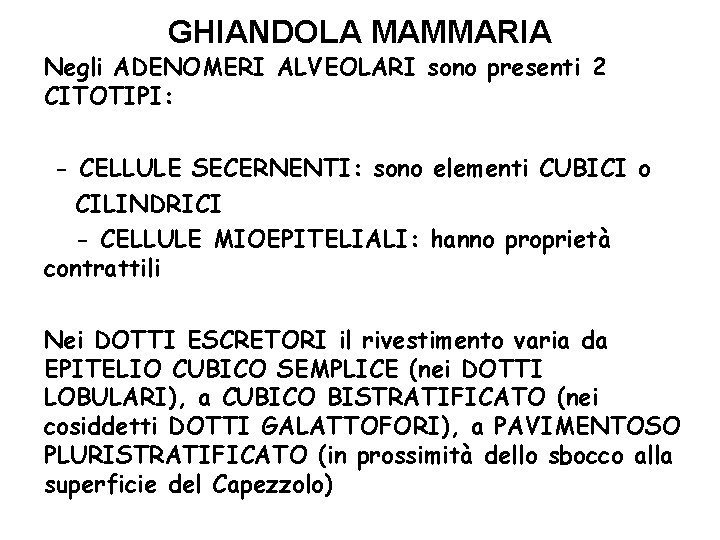 GHIANDOLA MAMMARIA

Negli ADENOMERI ALVEOLARI sono presenti 2 CITOTIPI:

- CELLULE SECERNENTI: sono elementi CUBICI o CILINDRICI

- CELLULE MIOEPITELIALI: hanno proprietà contrattili

Nei DOTTI ESCRETORI il rivestimento varia da EPITELIO CUBICO SEMPLICE (nei DOTTI LOBULARI), a CUBICO BISTRATIFICATO (nei cosiddetti DOTTI GALATTOFORI), a PAVIMENTOSO PLURISTRATIFICATO (in prossimità dello sbocco alla superficie del Capezzolo)